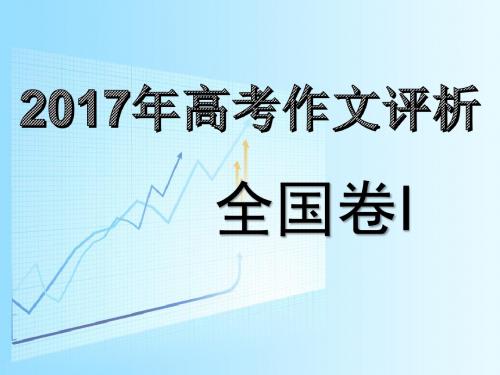 2017年高考作文评析

全国卷I